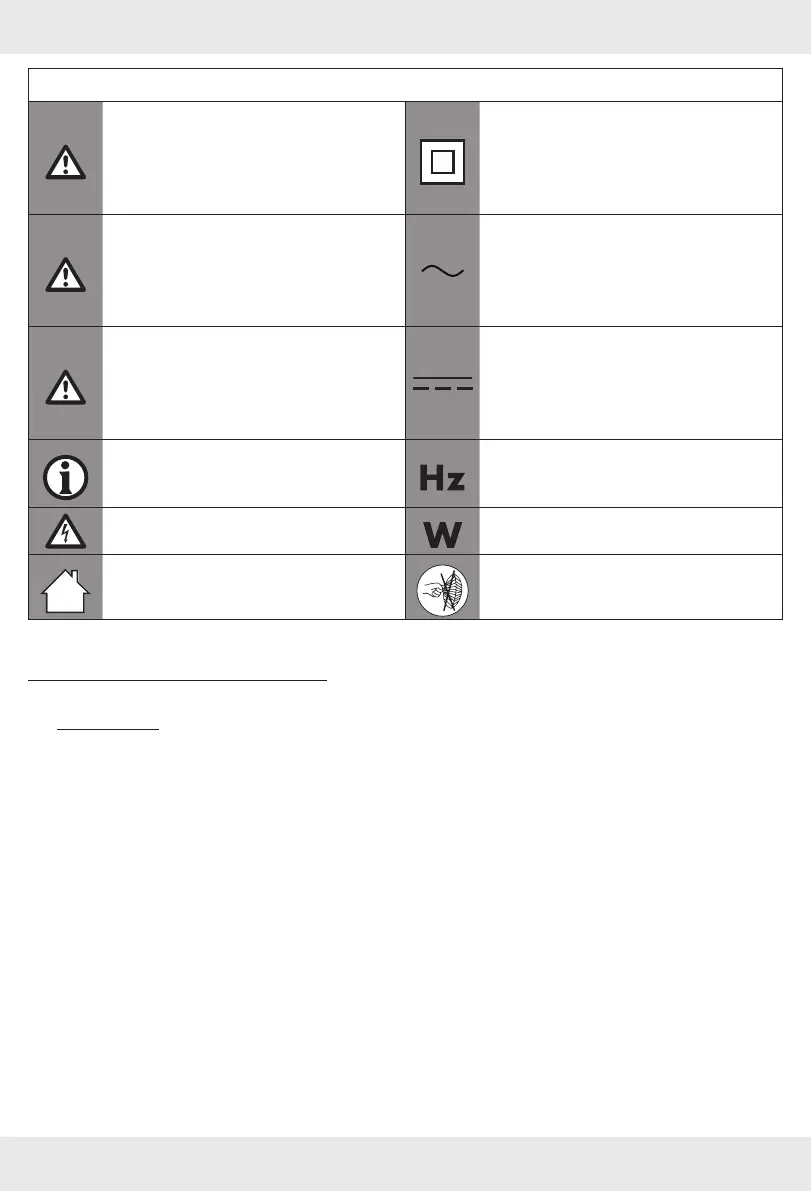 Hz

W